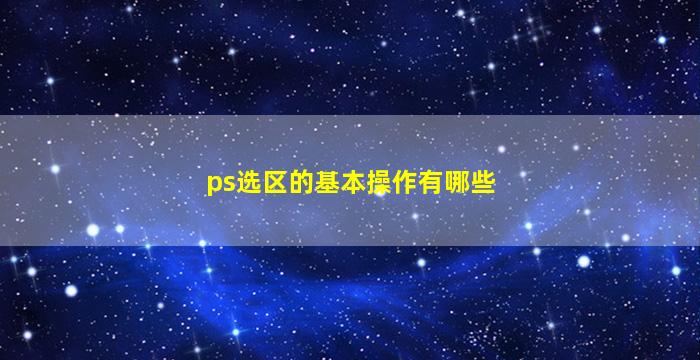 ps选区的基本操作有哪些